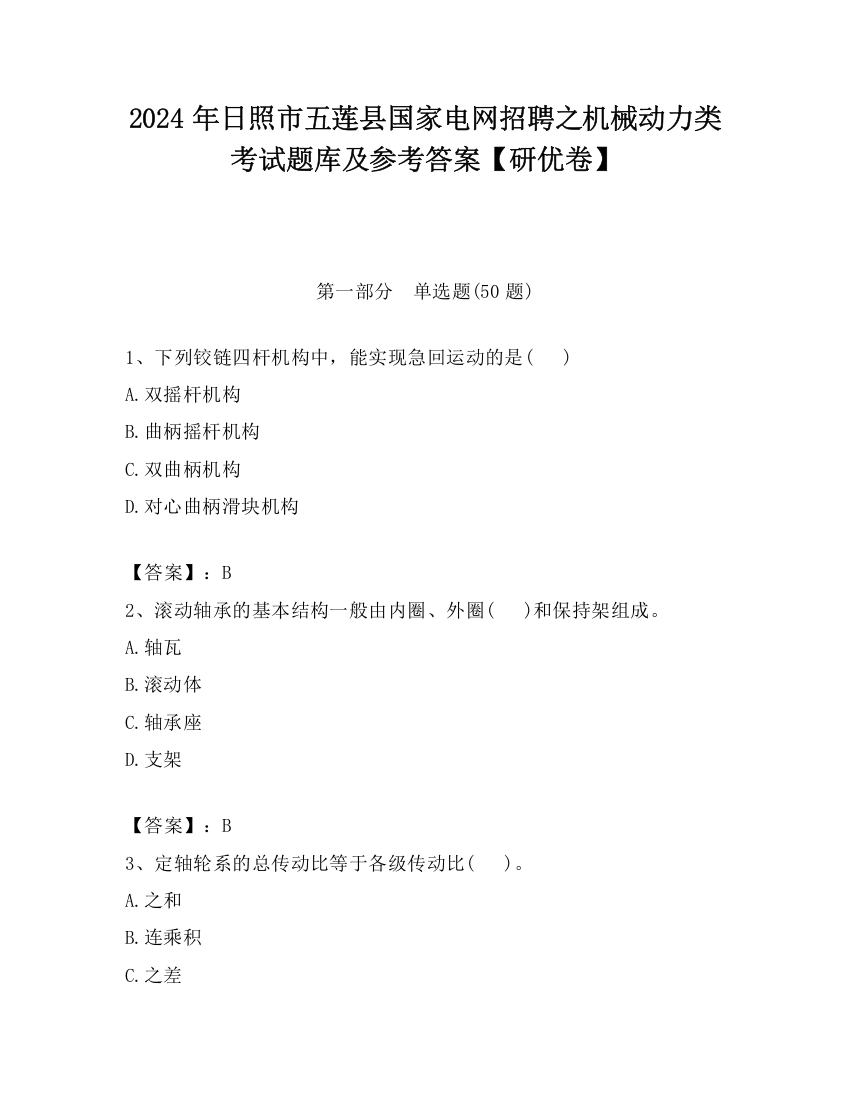 2024年日照市五莲县国家电网招聘之机械动力类考试题库及参考答案【研优卷】

第一部分　单选题(50题)

1、下列铰链四杆机构中，能实现急回运动的是(　　)

A.双摇杆机构

B.曲柄摇杆机构

C.双曲柄机构

D.对心曲柄滑块机构

【答案】：B

2、滚动轴承的基本结构一般由内圈、外圈(　　)和保持架组成。

A.轴瓦

B.滚动体

C.轴承座

D.支架

【答案】：B

3、定轴轮系的总传动比等于各级传动比(　　)。

A.之和

B.连乘积

C.之差